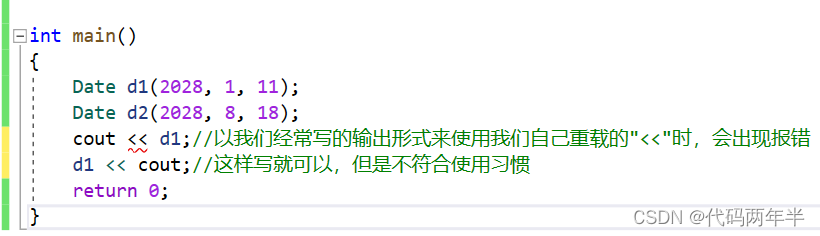 int main()
{
    Date d1(2028, 1, 11);
    Date d2(2028, 8, 18);
    cout << d1;//以我们经常写的输出形式来使用我们自己重载的"<<"时，会出现报错
    d1 << cout;//这样写就可以，但是不符合使用习惯
    return 0;
}

CSDN @代码两年半